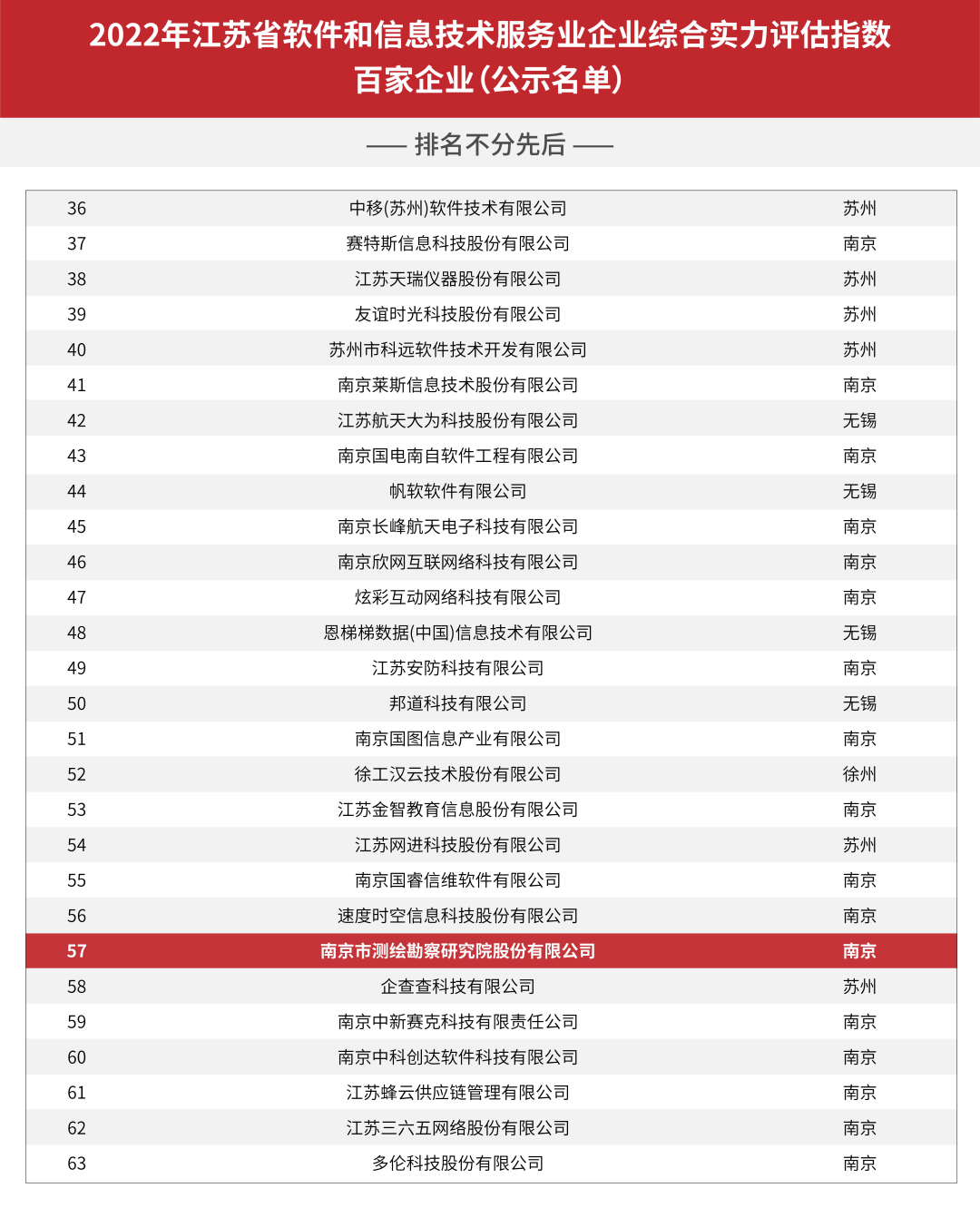 2022年江苏省软件和信息技术服务业企业综合实力评估指数百家企业（公示名单）

—— 排名不分先后 ——

| | | |
|---|---|---|
| 36 | 中移(苏州)软件技术有限公司 | 苏州 |
| 37 | 赛特斯信息科技股份有限公司 | 南京 |
| 38 | 江苏天瑞仪器股份有限公司 | 苏州 |
| 39 | 友谊时光科技股份有限公司 | 苏州 |
| 40 | 苏州市科远软件技术开发有限公司 | 苏州 |
| 41 | 南京莱斯信息技术股份有限公司 | 南京 |
| 42 | 江苏航天大为科技股份有限公司 | 无锡 |
| 43 | 南京国电南自软件工程有限公司 | 南京 |
| 44 | 帆软软件有限公司 | 无锡 |
| 45 | 南京长峰航天电子科技有限公司 | 南京 |
| 46 | 南京欣网互联网络科技有限公司 | 南京 |
| 47 | 炫彩互动网络科技有限公司 | 南京 |
| 48 | 恩梯梯数据(中国)信息技术有限公司 | 无锡 |
| 49 | 江苏安防科技有限公司 | 南京 |
| 50 | 邦道科技有限公司 | 无锡 |
| 51 | 南京国图信息产业有限公司 | 南京 |
| 52 | 徐工汉云技术股份有限公司 | 徐州 |
| 53 | 江苏金智教育信息股份有限公司 | 南京 |
| 54 | 江苏网进科技股份有限公司 | 苏州 |
| 55 | 南京国睿信维软件有限公司 | 南京 |
| 56 | 速度时空信息科技股份有限公司 | 南京 |
| 57 | 南京市测绘勘察研究院股份有限公司 | 南京 |
| 58 | 企查查科技有限公司 | 苏州 |
| 59 | 南京中新赛克科技有限责任公司 | 南京 |
| 60 | 南京中科创达软件科技有限公司 | 南京 |
| 61 | 江苏蜂云供应链管理有限公司 | 南京 |
| 62 | 江苏三六五网络股份有限公司 | 南京 |
| 63 | 多伦科技股份有限公司 | 南京 |